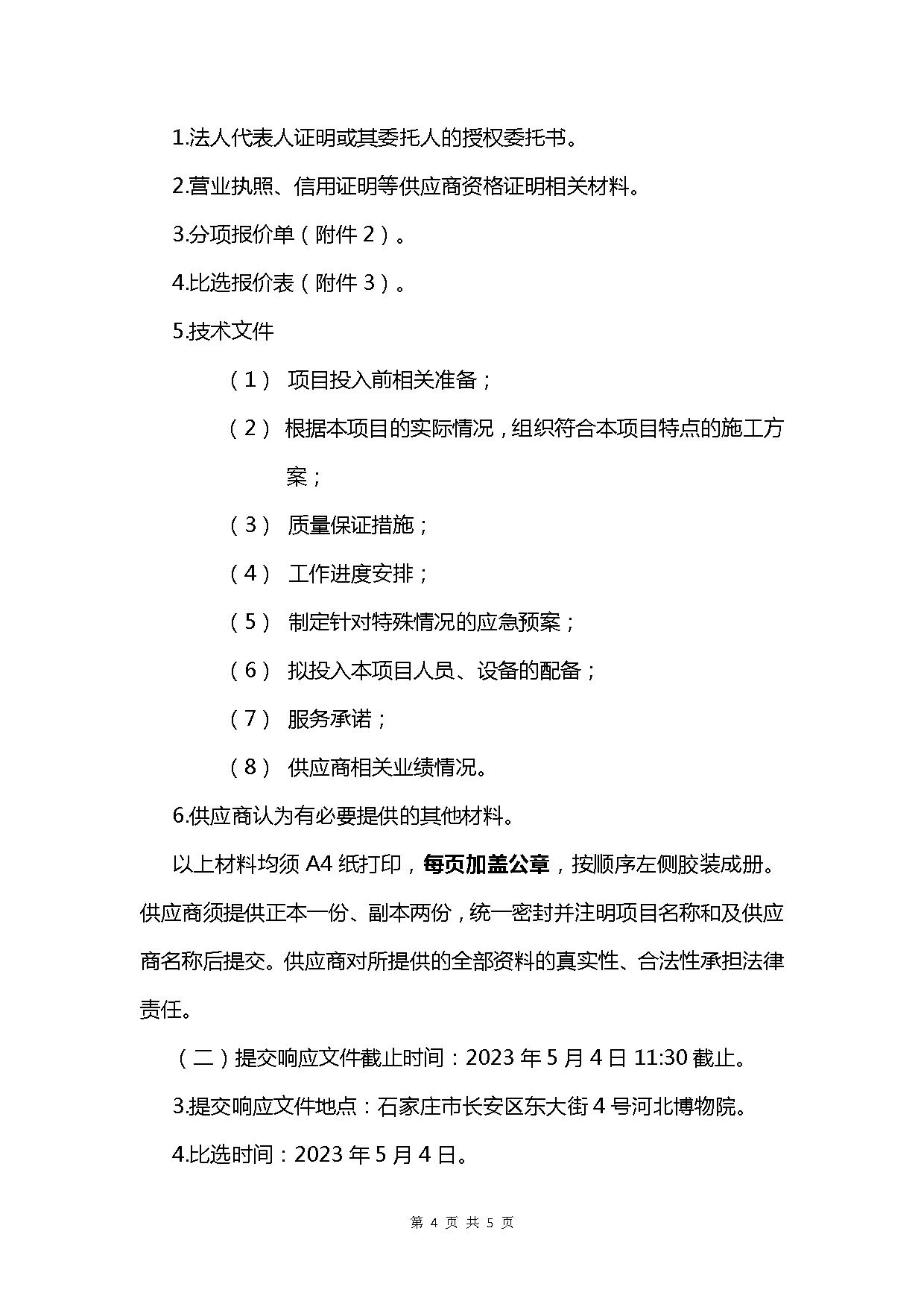 1.法人代表人证明或其委托人的授权委托书。

2.营业执照、信用证明等供应商资格证明相关材料。

3.分项报价单（附件 2）。

4.比选报价表（附件 3）。

5.技术文件

（1） 项目投入前相关准备；

（2） 根据本项目的实际情况，组织符合本项目特点的施工方案；

（3） 质量保证措施；

（4） 工作进度安排；

（5） 制定针对特殊情况的应急预案；

（6） 拟投入本项目人员、设备的配备；

（7） 服务承诺；

（8） 供应商相关业绩情况。

6.供应商认为有必要提供的其他材料。

以上材料均须 A4 纸打印，每页加盖公章，按顺序左侧胶装成册。供应商须提供正本一份、副本两份，统一密封并注明项目名称和及供应商名称后提交。供应商对所提供的全部资料的真实性、合法性承担法律责任。

（二）提交响应文件截止时间：2023 年 5 月 4 日 11:30 截止。

3.提交响应文件地点：石家庄市长安区东大街 4 号河北博物院。

4.比选时间：2023 年 5 月 4 日。

第 4 页 共 5 页